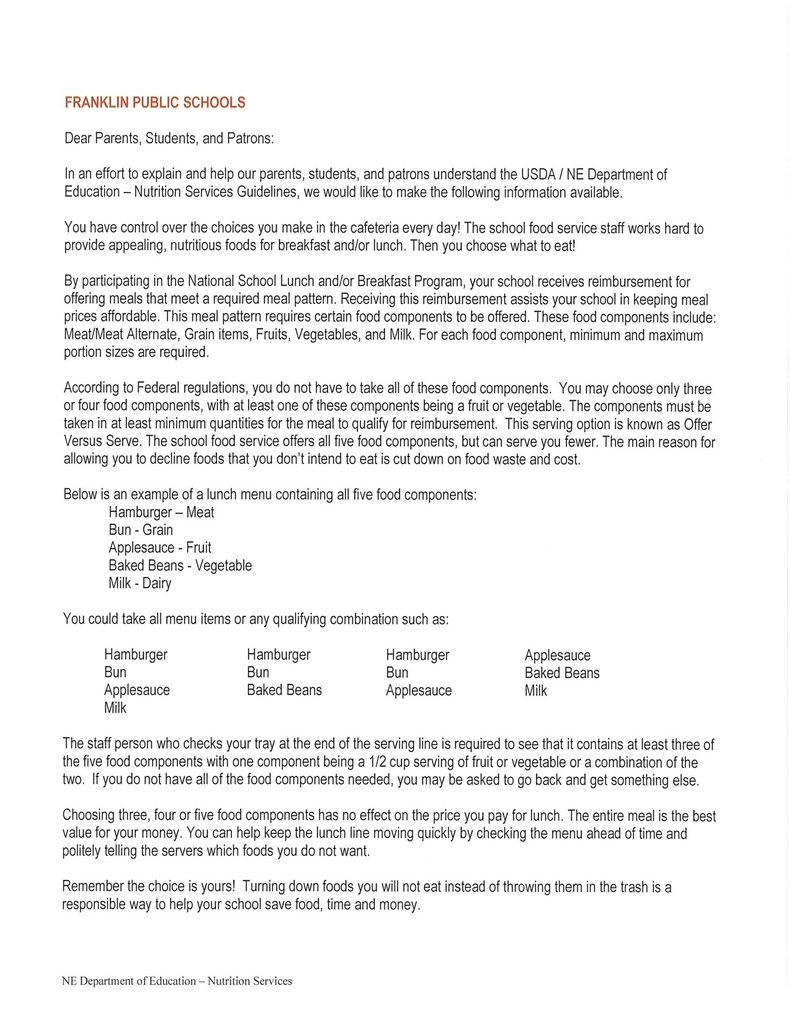 FRANKLIN PUBLIC SCHOOLS

Dear Parents, Students, and Patrons:

In an effort to explain and help our parents, students, and patrons understand the USDA / NE Department of Education – Nutrition Services Guidelines, we would like to make the following information available.

You have control over the choices you make in the cafeteria every day! The school food service staff works hard to provide appealing, nutritious foods for breakfast and/or lunch. Then you choose what to eat!

By participating in the National School Lunch and/or Breakfast Program, your school receives reimbursement for offering meals that meet a required meal pattern. Receiving this reimbursement assists your school in keeping meal prices affordable. This meal pattern requires certain food components to be offered. These food components include: Meat/Meat Alternate, Grain items, Fruits, Vegetables, and Milk. For each food component, minimum and maximum portion sizes are required.

According to Federal regulations, you do not have to take all of these food components. You may choose only three or four food components, with at least one of these components being a fruit or vegetable. The components must be taken in at least minimum quantities for the meal to qualify for reimbursement. This serving option is known as Offer Versus Serve. The school food service offers all five food components, but can serve you fewer. The main reason for allowing you to decline foods that you don't intend to eat is cut down on food waste and cost.

Below is an example of a lunch menu containing all five food components:
Hamburger – Meat
Bun - Grain
Applesauce - Fruit
Baked Beans - Vegetable
Milk - Dairy

You could take all menu items or any qualifying combination such as:

Hamburger
Bun
Applesauce
Milk

Hamburger
Bun
Baked Beans

Hamburger
Bun
Applesauce

Applesauce
Baked Beans
Milk

The staff person who checks your tray at the end of the serving line is required to see that it contains at least three of the five food components with one component being a 1/2 cup serving of fruit or vegetable or a combination of the two. If you do not have all of the food components needed, you may be asked to go back and get something else.

Choosing three, four or five food components has no effect on the price you pay for lunch. The entire meal is the best value for your money. You can help keep the lunch line moving quickly by checking the menu ahead of time and politely telling the servers which foods you do not want.

Remember the choice is yours! Turning down foods you will not eat instead of throwing them in the trash is a responsible way to help your school save food, time and money.

NE Department of Education – Nutrition Services